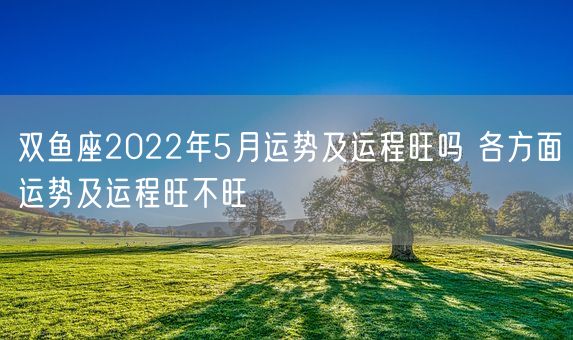 双鱼座2022年5月运势及运程旺吗 各方面运势及运程旺不旺